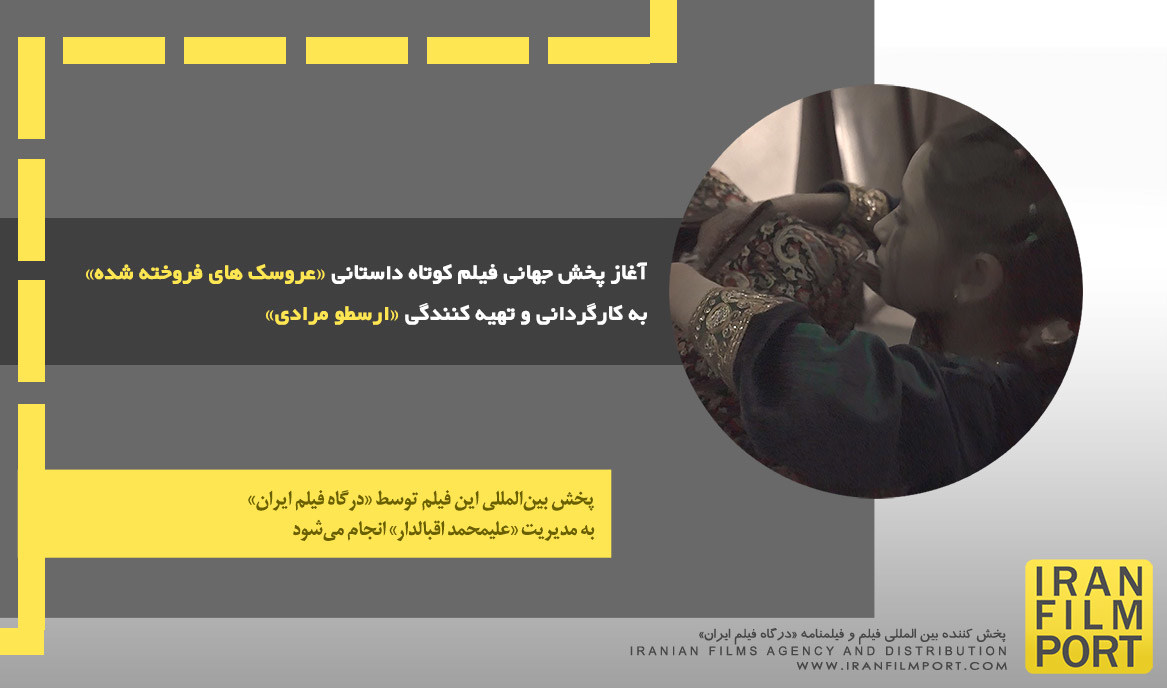 آغاز پخش جهانی فیلم کوتاه داستانی «عروسک های فروخته شده»
به کارگردانی و تهیه کنندگی «ارسطو مرادی»

پخش بین‌المللی این فیلم توسط «درگاه فیلم ایران»
به مدیریت «علیمحمد اقبالدار» انجام می‌شود

پخش کننده بین المللی فیلم و فیلمنامه «درگاه فیلم ایران»
IRANIAN FILMS AGENCY AND DISTRIBUTION
WWW.IRANFILMPORT.COM

IRAN
FILM
PORT